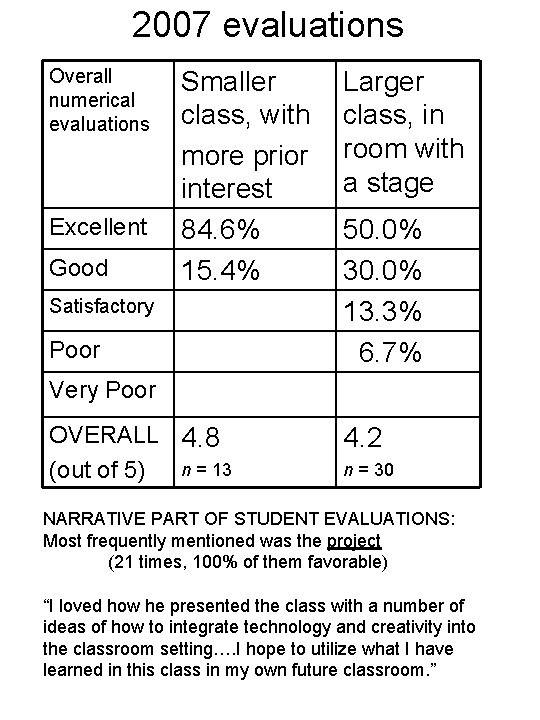 2007 evaluations

| Overall numerical evaluations | Smaller class, with more prior interest | Larger class, in room with a stage |
|---|---|---|
| Excellent | 84.6% | 50.0% |
| Good | 15.4% | 30.0% |
| Satisfactory | | 13.3% |
| Poor | | 6.7% |
| Very Poor | | |
| OVERALL (out of 5) | 4.8 $n$ = 13 | 4.2 $n$ = 30 |

NARRATIVE PART OF STUDENT EVALUATIONS:
Most frequently mentioned was the project
(21 times, 100% of them favorable)

“I loved how he presented the class with a number of ideas of how to integrate technology and creativity into the classroom setting….I hope to utilize what I have learned in this class in my own future classroom.”